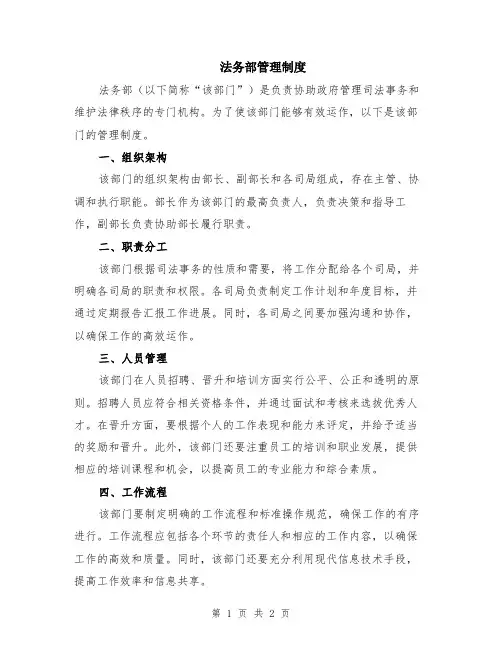 法务部管理制度

法务部（以下简称“该部门”）是负责协助政府管理司法事务和维护法律秩序的专门机构。为了使该部门能够有效运作，以下是该部门的管理制度。

一、组织架构

该部门的组织架构由部长、副部长和各司局组成，存在主管、协调和执行职能。部长作为该部门的最高负责人，负责决策和指导工作，副部长负责协助部长履行职责。

二、职责分工

该部门根据司法事务的性质和需要，将工作分配给各个司局，并明确各司局的职责和权限。各司局负责制定工作计划和年度目标，并通过定期报告汇报工作进展。同时，各司局之间要加强沟通和协作，以确保工作的高效运作。

三、人员管理

该部门在人员招聘、晋升和培训方面实行公平、公正和透明的原则。招聘人员应符合相关资格条件，并通过面试和考核来选拔优秀人才。在晋升方面，要根据个人的工作表现和能力来评定，并给予适当的奖励和晋升。此外，该部门还要注重员工的培训和职业发展，提供相应的培训课程和机会，以提高员工的专业能力和综合素质。

四、工作流程

该部门要制定明确的工作流程和标准操作规范，确保工作的有序进行。工作流程应包括各个环节的责任人和相应的工作内容，以确保工作的高效和质量。同时，该部门还要充分利用现代信息技术手段，提高工作效率和信息共享。

第 1 页 共 2 页